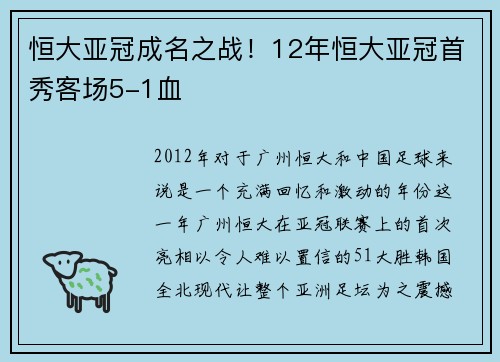 恒大亚冠成名之战！12年恒大亚冠首秀客场5-1血

2012年对于广州恒大和中国足球来说是一个充满回忆和激动的年份这一年广州恒大在亚冠联赛上的首次亮相以令人难以置信的51大胜韩国全北现代让整个亚洲足坛为之震撼